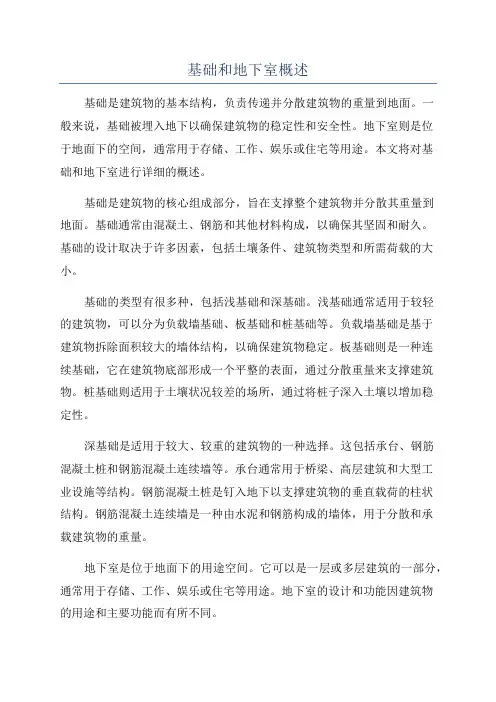 基础和地下室概述

基础是建筑物的基本结构，负责传递并分散建筑物的重量到地面。一般来说，基础被埋入地下以确保建筑物的稳定性和安全性。地下室则是位于地面下的空间，通常用于存储、工作、娱乐或住宅等用途。本文将对基础和地下室进行详细的概述。

基础是建筑物的核心组成部分，旨在支撑整个建筑物并分散其重量到地面。基础通常由混凝土、钢筋和其他材料构成，以确保其坚固和耐久。基础的设计取决于许多因素，包括土壤条件、建筑物类型和所需荷载的大小。

基础的类型有很多种，包括浅基础和深基础。浅基础通常适用于较轻的建筑物，可以分为负载墙基础、板基础和桩基础等。负载墙基础是基于建筑物拆除面积较大的墙体结构，以确保建筑物稳定。板基础则是一种连续基础，它在建筑物底部形成一个平整的表面，通过分散重量来支撑建筑物。桩基础则适用于土壤状况较差的场所，通过将桩子深入土壤以增加稳定性。

深基础是适用于较大、较重的建筑物的一种选择。这包括承台、钢筋混凝土桩和钢筋混凝土连续墙等。承台通常用于桥梁、高层建筑和大型工业设施等结构。钢筋混凝土桩是钉入地下以支撑建筑物的垂直载荷的柱状结构。钢筋混凝土连续墙是一种由水泥和钢筋构成的墙体，用于分散和承载建筑物的重量。

地下室是位于地面下的用途空间。它可以是一层或多层建筑的一部分，通常用于存储、工作、娱乐或住宅等用途。地下室的设计和功能因建筑物的用途和主要功能而有所不同。